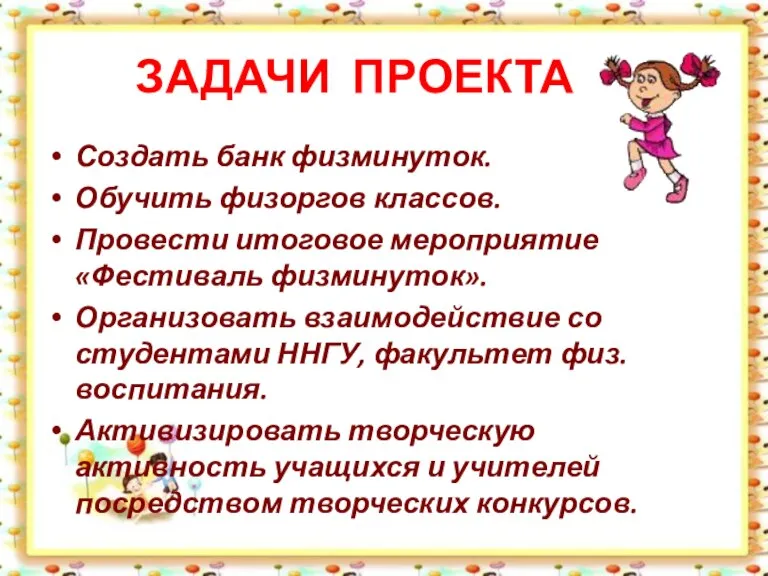 ЗАДАЧИ ПРОЕКТА

• Создать банк физминуток.
• Обучить физоргов классов.
• Провести итоговое мероприятие «Фестиваль физминуток».
• Организовать взаимодействие со студентами ННГУ, факультет физ. воспитания.
• Активизировать творческую активность учащихся и учителей посредством творческих конкурсов.